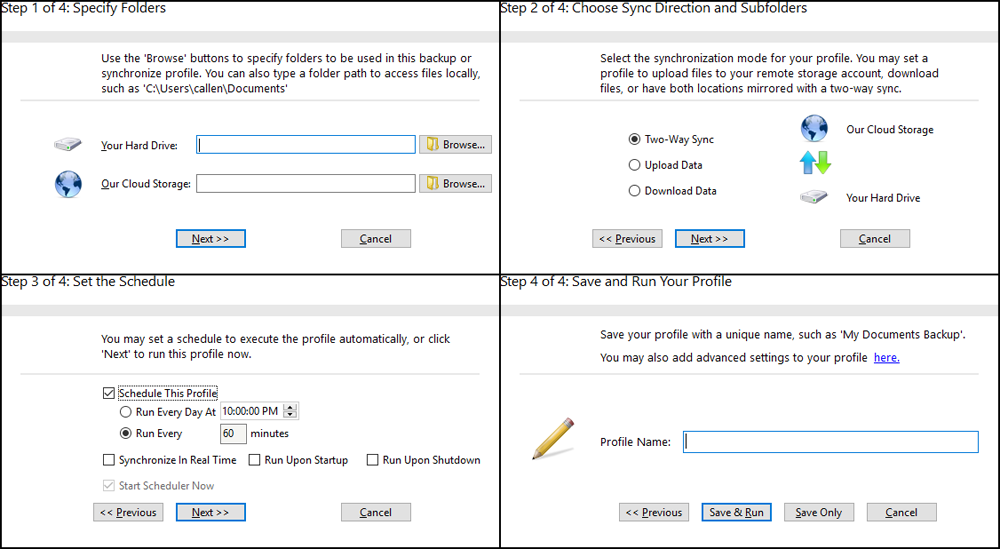 Step 1 of 4: Specify Folders

Use the 'Browse' buttons to specify folders to be used in this backup or synchronize profile. You can also type a folder path to access files locally, such as 'C:\Users\callen\Documents'

Your Hard Drive: Browse...

Our Cloud Storage: Browse...

Next >> Cancel

Step 2 of 4: Choose Sync Direction and Subfolders

Select the synchronization mode for your profile. You may set a profile to upload files to your remote storage account, download files, or have both locations mirrored with a two-way sync.

Two-Way Sync

Upload Data

Download Data

Our Cloud Storage

Your Hard Drive

<< Previous Next >> Cancel

Step 3 of 4: Set the Schedule

You may set a schedule to execute the profile automatically, or click 'Next' to run this profile now.

Schedule This Profile

Run Every Day At 10:00:00 PM

Run Every 60 minutes

Synchronize In Real Time Run Upon Startup Run Upon Shutdown

Start Scheduler Now

<< Previous Next >> Cancel

Step 4 of 4: Save and Run Your Profile

Save your profile with a unique name, such as 'My Documents Backup'.

You may also add advanced settings to your profile here.

Profile Name:

<< Previous Save & Run Save Only Cancel